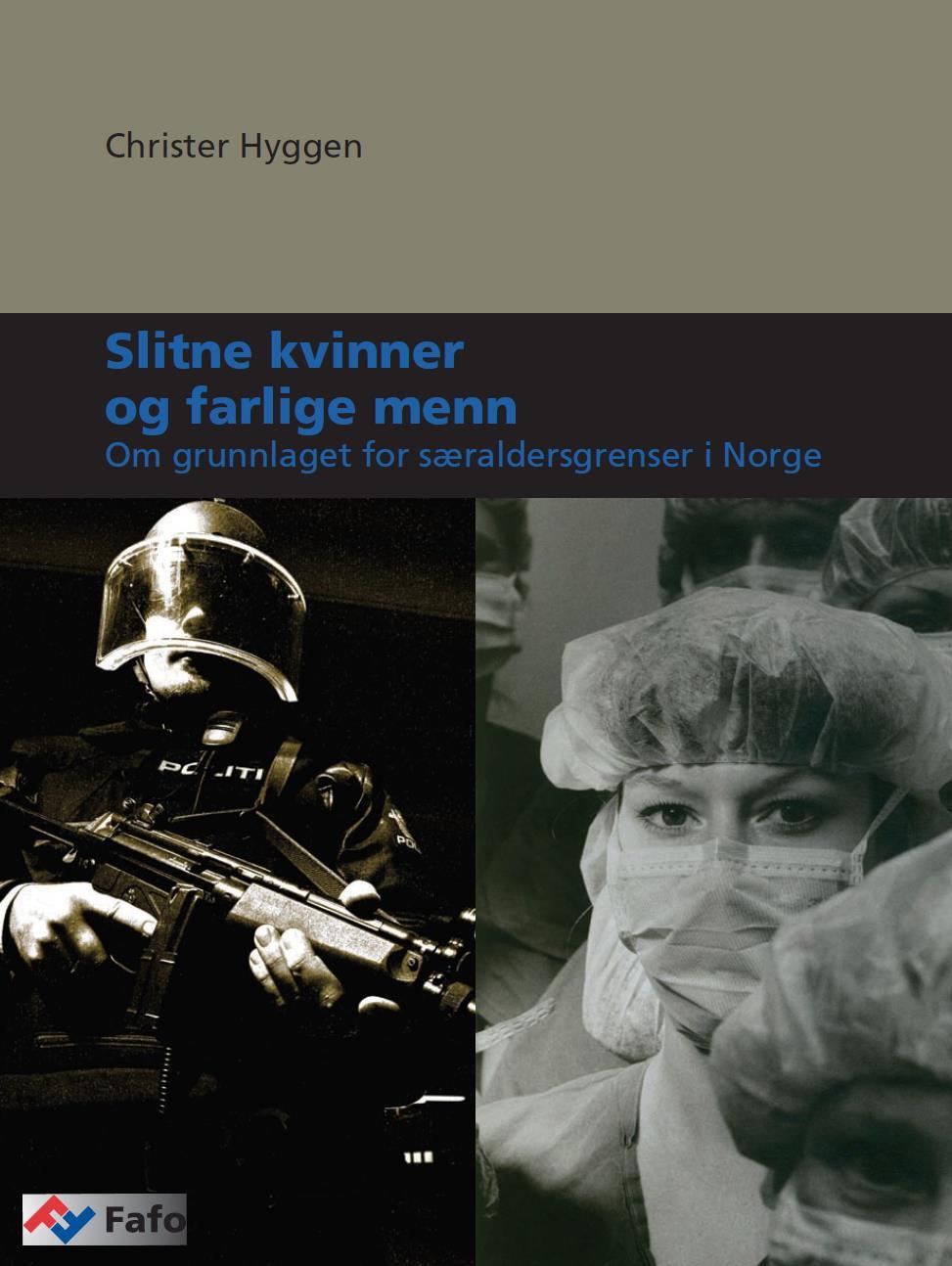 Christer Hyggen

Slitne kvinner og farlige menn
Om grunnlaget for særaldersgrenser i Norge

POLITI

Fafo